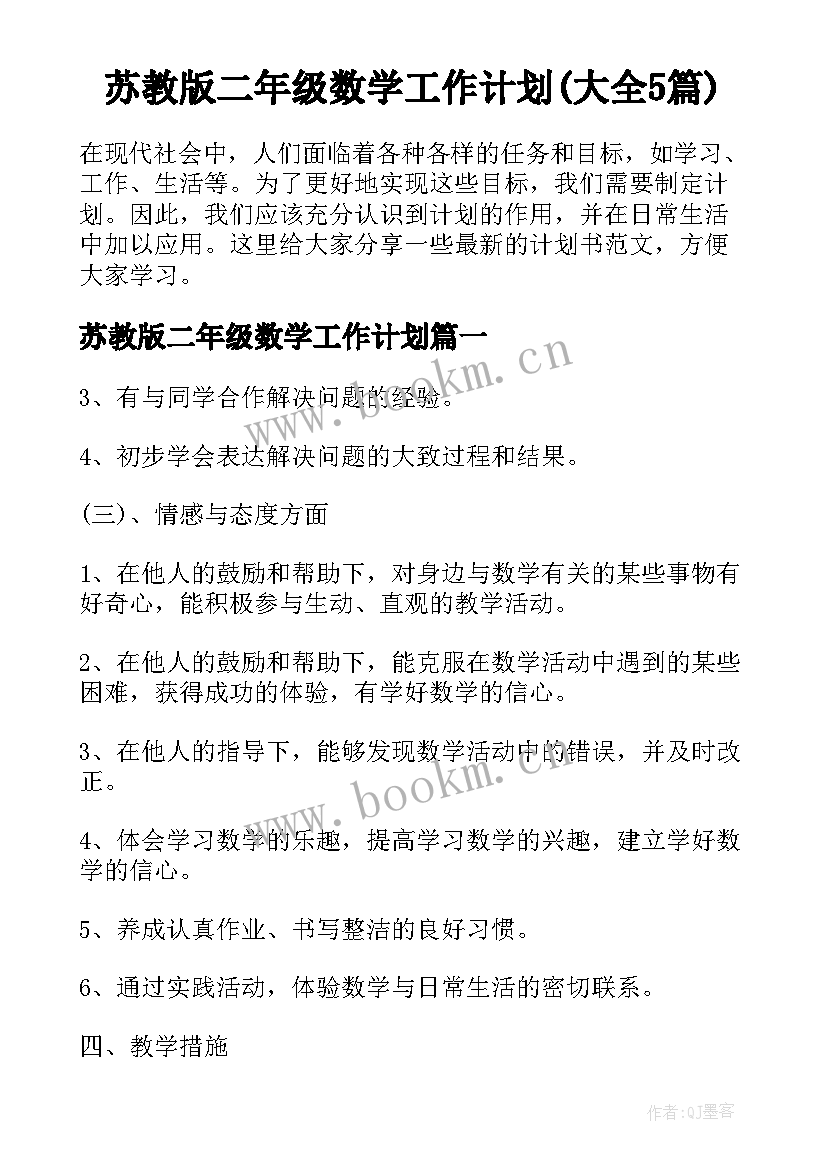 苏教版二年级数学工作计划(大全5篇)

在现代社会中，人们面临着各种各样的任务和目标，如学习、工作、生活等。为了更好地实现这些目标，我们需要制定计划。因此，我们应该充分认识到计划的作用，并在日常生活中加以应用。这里给大家分享一些最新的计划书范文，方便大家学习。

苏教版二年级数学工作计划篇一

www.bookm.cn

3、有与同学合作解决问题的经验。

4、初步学会表达解决问题的大致过程和结果。

(三)、情感与态度方面

1、在他人的鼓励和帮助下，对身边与数学有关的某些事物有好奇心，能积极参与生动、直观的教学活动。

2、在他人的鼓励和帮助下，能克服在数学活动中遇到的某些困难，获得成功的体验，有学好数学的信心。

3、在他人的指导下，能够发现数学活动中的错误，并及时改正。

www.bookm.cn

4、体会学习数学的乐趣，提高学习数学的兴趣，建立学好数学的信心。

5、养成认真作业、书写整洁的良好习惯。

6、通过实践活动，体验数学与日常生活的密切联系。

四、教学措施

作者:QJ墨客